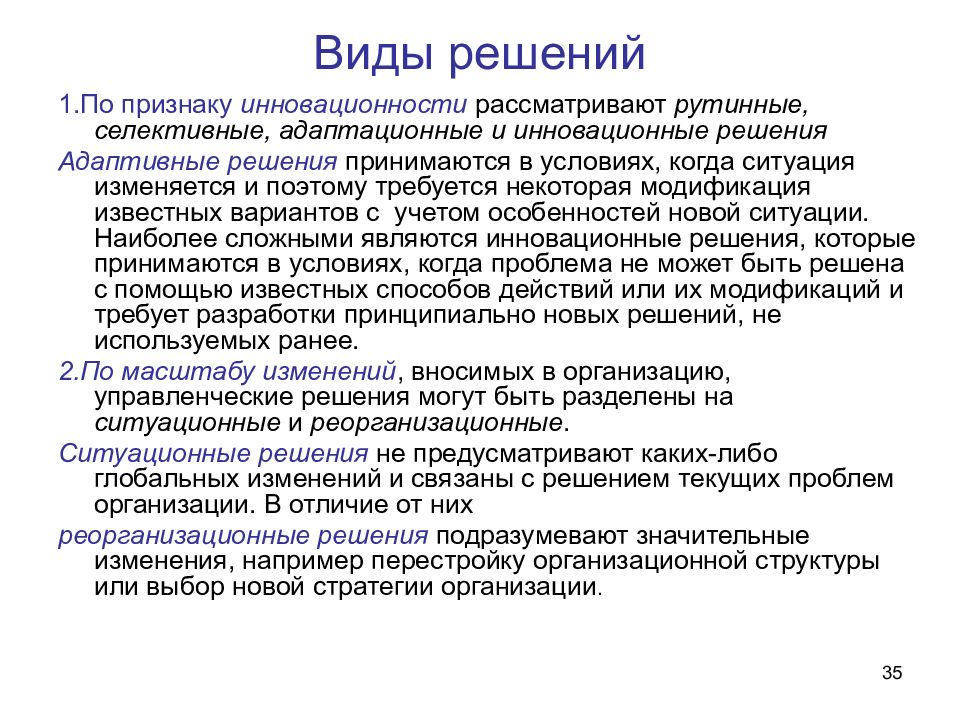 Виды решений

1.По признаку инновационности рассматривают рутинные, селективные, адаптационные и инновационные решения

Адаптивные решения принимаются в условиях, когда ситуация изменяется и поэтому требуется некоторая модификация известных вариантов с учетом особенностей новой ситуации. Наиболее сложными являются инновационные решения, которые принимаются в условиях, когда проблема не может быть решена с помощью известных способов действий или их модификаций и требует разработки принципиально новых решений, не используемых ранее.

2.По масштабу изменений, вносимых в организацию, управленческие решения могут быть разделены на ситуационные и реорганизационные.

Ситуационные решения не предусматривают каких-либо глобальных изменений и связаны с решением текущих проблем организации. В отличие от них

реорганизационные решения подразумевают значительные изменения, например перестройку организационной структуры или выбор новой стратегии организации.

35